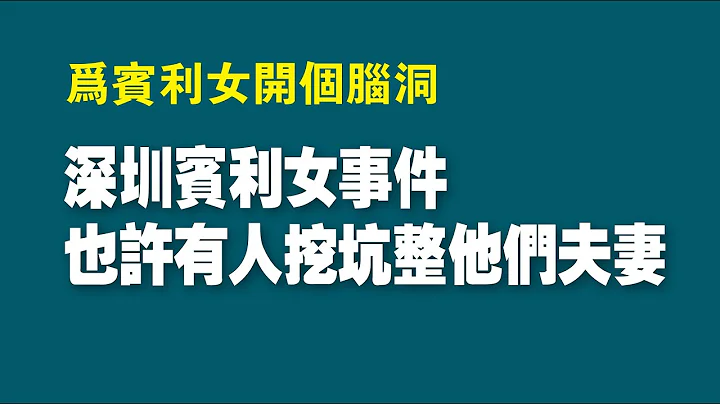 爲賓利女開個腦洞

深圳賓利女事件
也許有人挖坑整他們夫妻